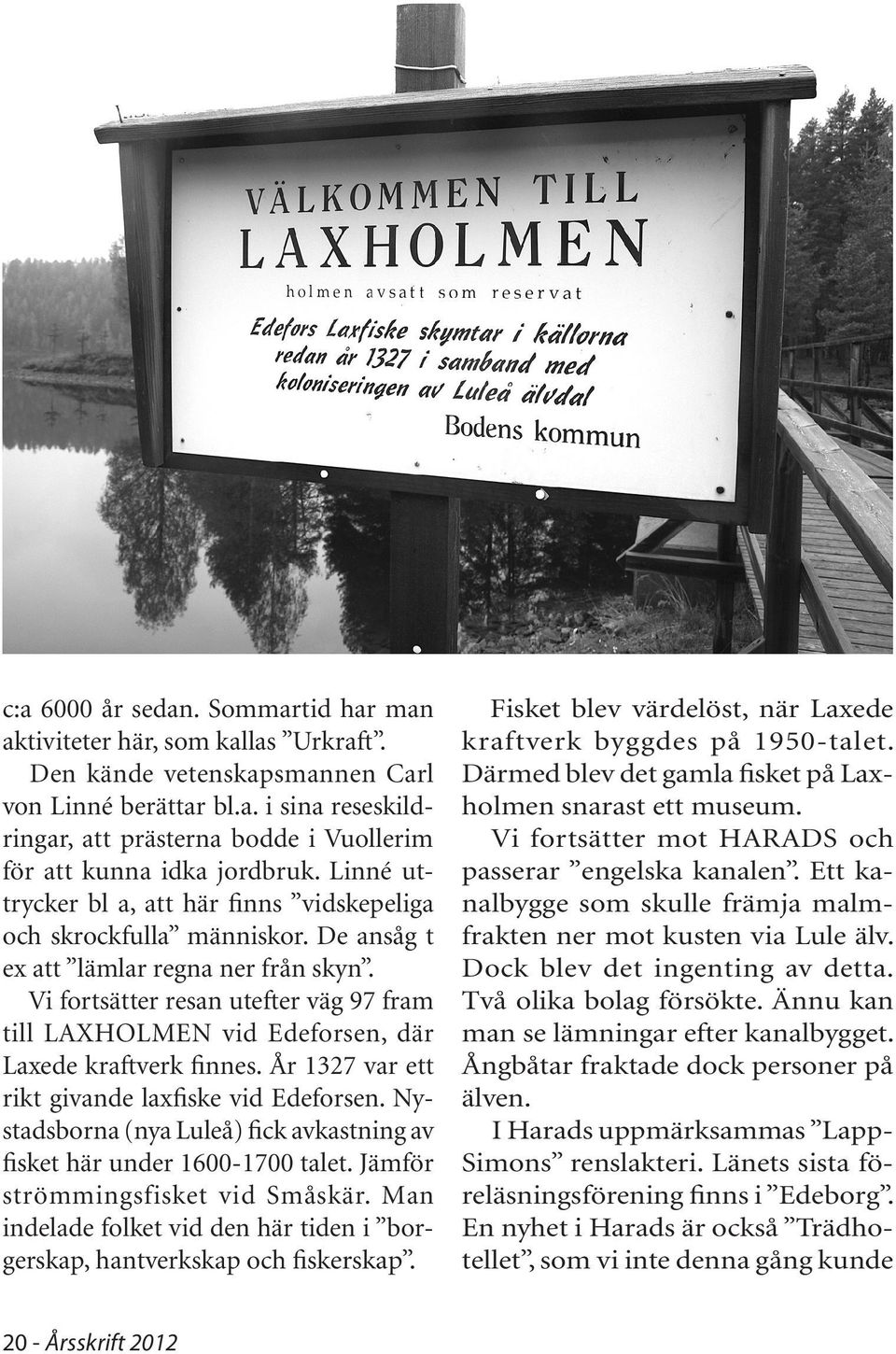 VÄLKOMMEN TILL
LAXHOLMEN
holmen avsatt som reservat
Edefors Laxfiske skymtar i källorna redan år 1327 i samband med koloniseringen av Luleå älvdal
Bodens kommun

c:a 6000 år sedan. Sommartid har man aktiviteter här, som kallas ”Urkraft”.

Den kände vetenskapsmannen Carl von Linné berättar bl.a. i sina reseskildringar, att prästerna bodde i Vuollerim för att kunna idka jordbruk. Linné uttrycker bl a, att här finns ”vidskepeliga och skrockfulla” människor. De ansåg t ex att ”lämlar regna ner från skyn”.

Vi fortsätter resan utefter väg 97 fram till LAXHOLMEN vid Edeforsen, där Laxede kraftverk finnes. År 1327 var ett rikt givande laxfiske vid Edeforsen. Nystadsborna (nya Luleå) fick avkastning av fisket här under 1600-1700 talet. Jämför strömmingsfisket vid Småskär. Man indelade folket vid den här tiden i ”borgerskap, hantverkskap och fiskerskap”.

Fisket blev värdelöst, när Laxede kraftverk byggdes på 1950-talet. Därmed blev det gamla fisket på Laxholmen snarast ett museum.

Vi fortsätter mot HARADS och passerar ”engelska kanalen”. Ett kanalbygge som skulle främja malmfrakten ner mot kusten via Lule älv. Dock blev det ingenting av detta. Två olika bolag försökte. Ännu kan man se lämningar efter kanalbygget. Ångbåtar fraktade dock personer på älven.

I Harads uppmärksammas ”Lapp-Simons” renslakteri. Länets sista föreläsningsförening finns i ”Edeborg”. En nyhet i Harads är också ”Trädhotellet”, som vi inte denna gång kunde

20 - Årsskrift 2012